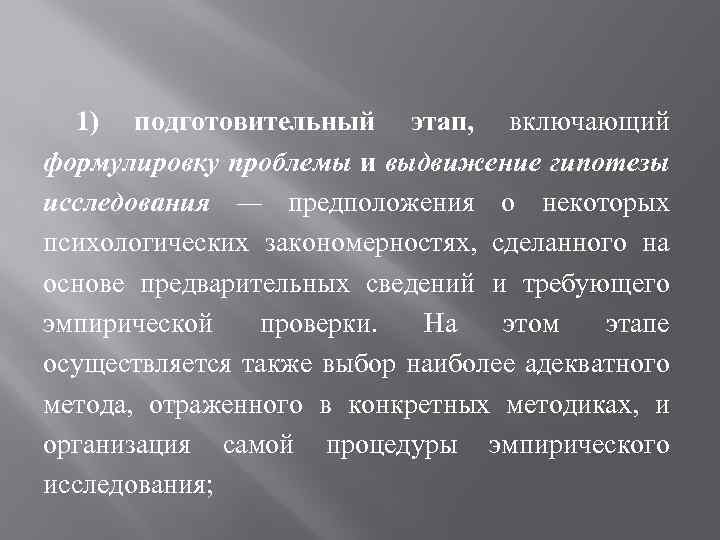 1) подготовительный этап, включающий формулировку проблемы и выдвижение гипотезы исследования — предположения о некоторых психологических закономерностях, сделанного на основе предварительных сведений и требующего эмпирической проверки. На этом этапе осуществляется также выбор наиболее адекватного метода, отраженного в конкретных методиках, и организация самой процедуры эмпирического исследования;